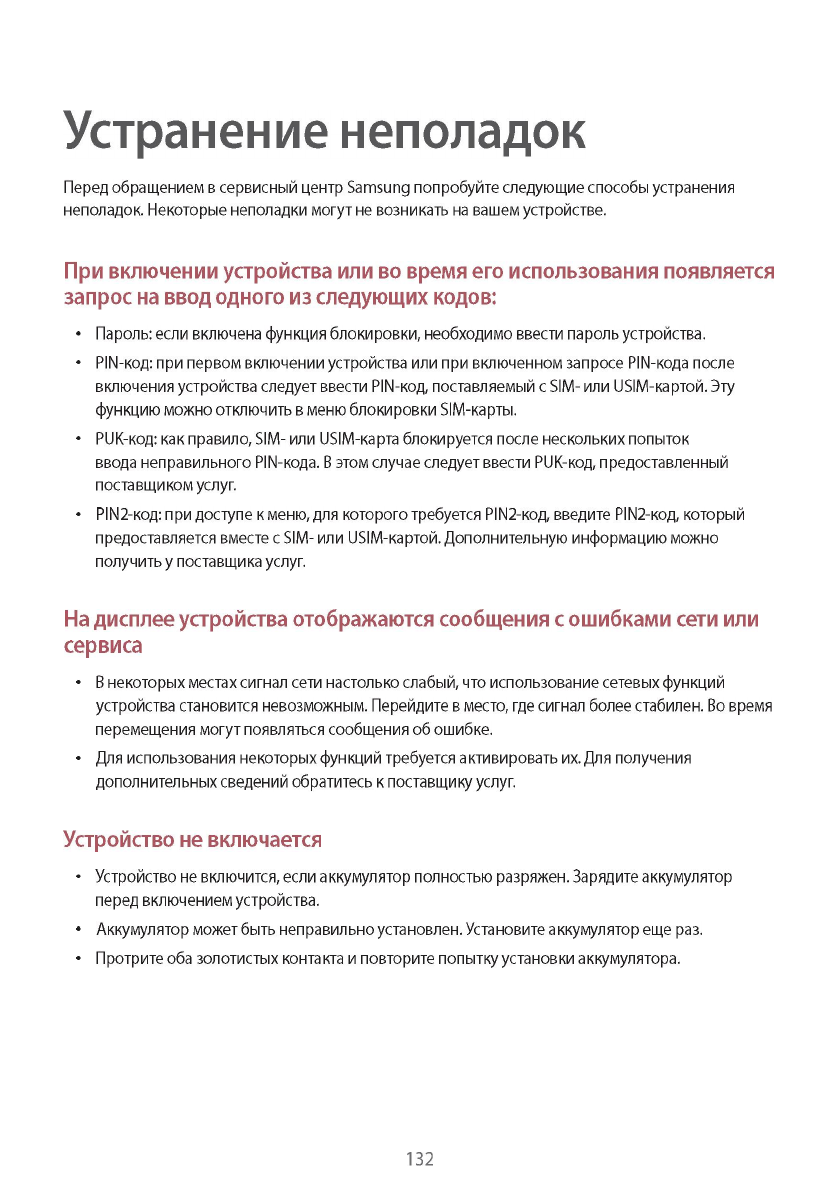 Устранение неполадок

Перед обращением в сервисный центр Samsung попробуйте следующие способы устранения неполадок. Некоторые неполадки могут не возникать на вашем устройстве.

При включении устройства или во время его использования появляется запрос на ввод одного из следующих кодов:

• Пароль: если включена функция блокировки, необходимо ввести пароль устройства.
• PIN-код: при первом включении устройства или при включенном запросе PIN-кода после включения устройства следует ввести PIN-код, поставляемый с SIM- или USIM-картой. Эту функцию можно отключить в меню блокировки SIM-карты.
• PUK-код: как правило, SIM- или USIM-карта блокируется после нескольких попыток ввода неправильного PIN-кода. В этом случае следует ввести PUK-код, предоставленный поставщиком услуг.
• PIN2-код: при доступе к меню, для которого требуется PIN2-код, введите PIN2-код, который предоставляется вместе с SIM- или USIM-картой. Дополнительную информацию можно получить у поставщика услуг.

На дисплее устройства отображаются сообщения с ошибками сети или сервиса

• В некоторых местах сигнал сети настолько слабый, что использование сетевых функций устройства становится невозможным. Перейдите в место, где сигнал более стабилен. Во время перемещения могут появляться сообщения об ошибке.
• Для использования некоторых функций требуется активировать их. Для получения дополнительных сведений обратитесь к поставщику услуг.

Устройство не включается

• Устройство не включится, если аккумулятор полностью разряжен. Зарядите аккумулятор перед включением устройства.
• Аккумулятор может быть неправильно установлен. Установите аккумулятор еще раз.
• Протрите оба золотистых контакта и повторите попытку установки аккумулятора.

132